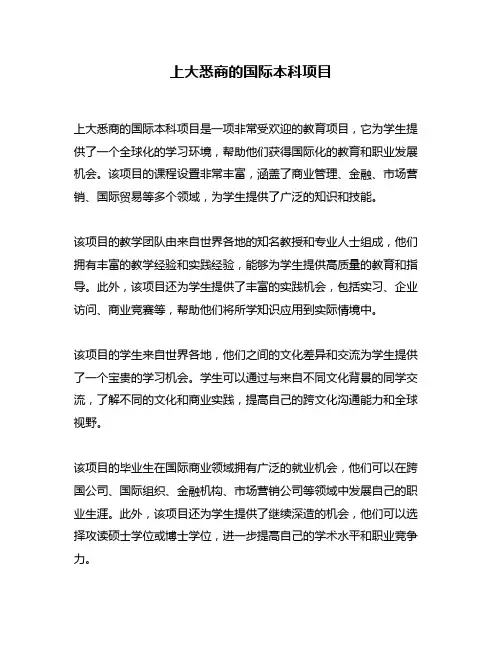 上大悉商的国际本科项目

上大悉商的国际本科项目是一项非常受欢迎的教育项目，它为学生提供了一个全球化的学习环境，帮助他们获得国际化的教育和职业发展机会。该项目的课程设置非常丰富，涵盖了商业管理、金融、市场营销、国际贸易等多个领域，为学生提供了广泛的知识和技能。

该项目的教学团队由来自世界各地的知名教授和专业人士组成，他们拥有丰富的教学经验和实践经验，能够为学生提供高质量的教育和指导。此外，该项目还为学生提供了丰富的实践机会，包括实习、企业访问、商业竞赛等，帮助他们将所学知识应用到实际情境中。

该项目的学生来自世界各地，他们之间的文化差异和交流为学生提供了一个宝贵的学习机会。学生可以通过与来自不同文化背景的同学交流，了解不同的文化和商业实践，提高自己的跨文化沟通能力和全球视野。

该项目的毕业生在国际商业领域拥有广泛的就业机会，他们可以在跨国公司、国际组织、金融机构、市场营销公司等领域中发展自己的职业生涯。此外，该项目还为学生提供了继续深造的机会，他们可以选择攻读硕士学位或博士学位，进一步提高自己的学术水平和职业竞争力。